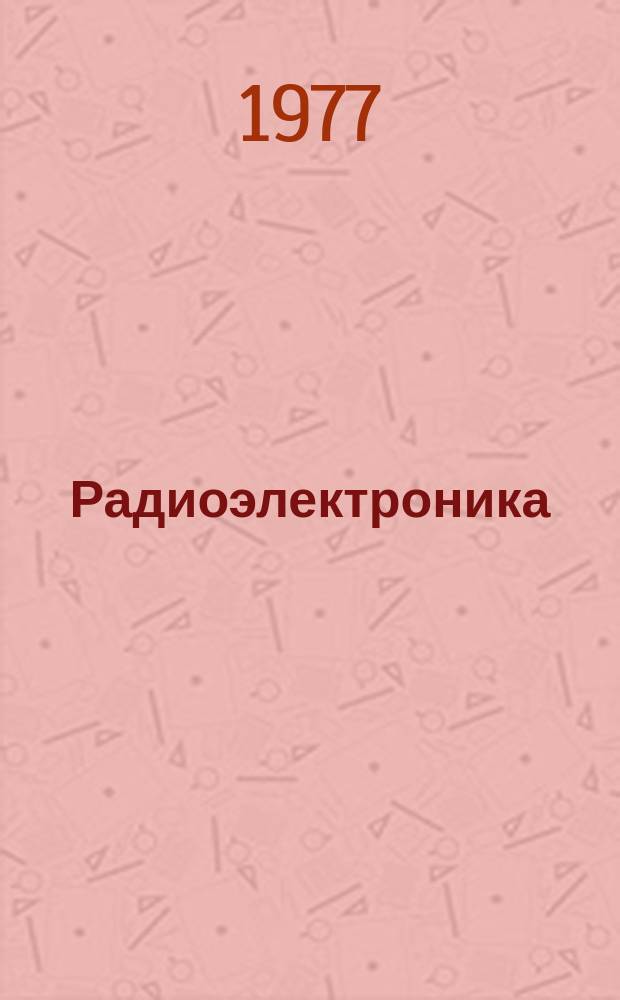 1977

Радиоэлектроника